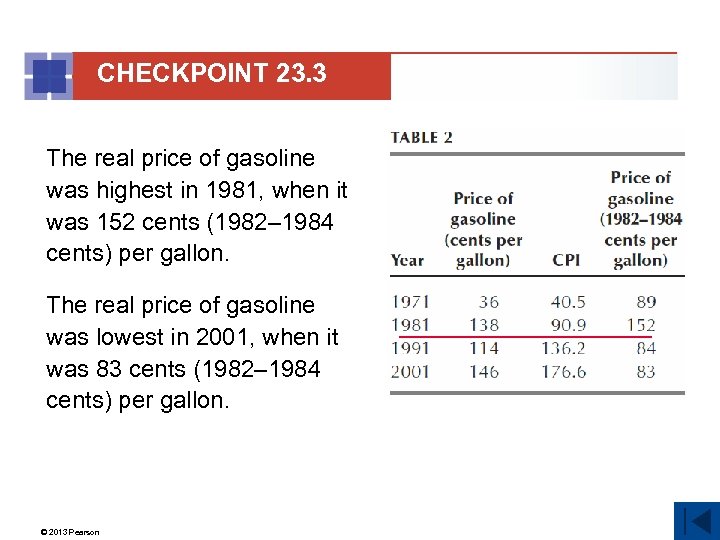 CHECKPOINT 23.3

The real price of gasoline was highest in 1981, when it was 152 cents (1982–1984 cents) per gallon.

The real price of gasoline was lowest in 2001, when it was 83 cents (1982–1984 cents) per gallon.

TABLE 2

| Year | Price of gasoline (cents per gallon) | CPI | Price of gasoline (1982–1984 cents per gallon) |
|---|---|---|---|
| 1971 | 36 | 40.5 | 89 |
| 1981 | 138 | 90.9 | 152 |
| 1991 | 114 | 136.2 | 84 |
| 2001 | 146 | 176.6 | 83 |

© 2013 Pearson